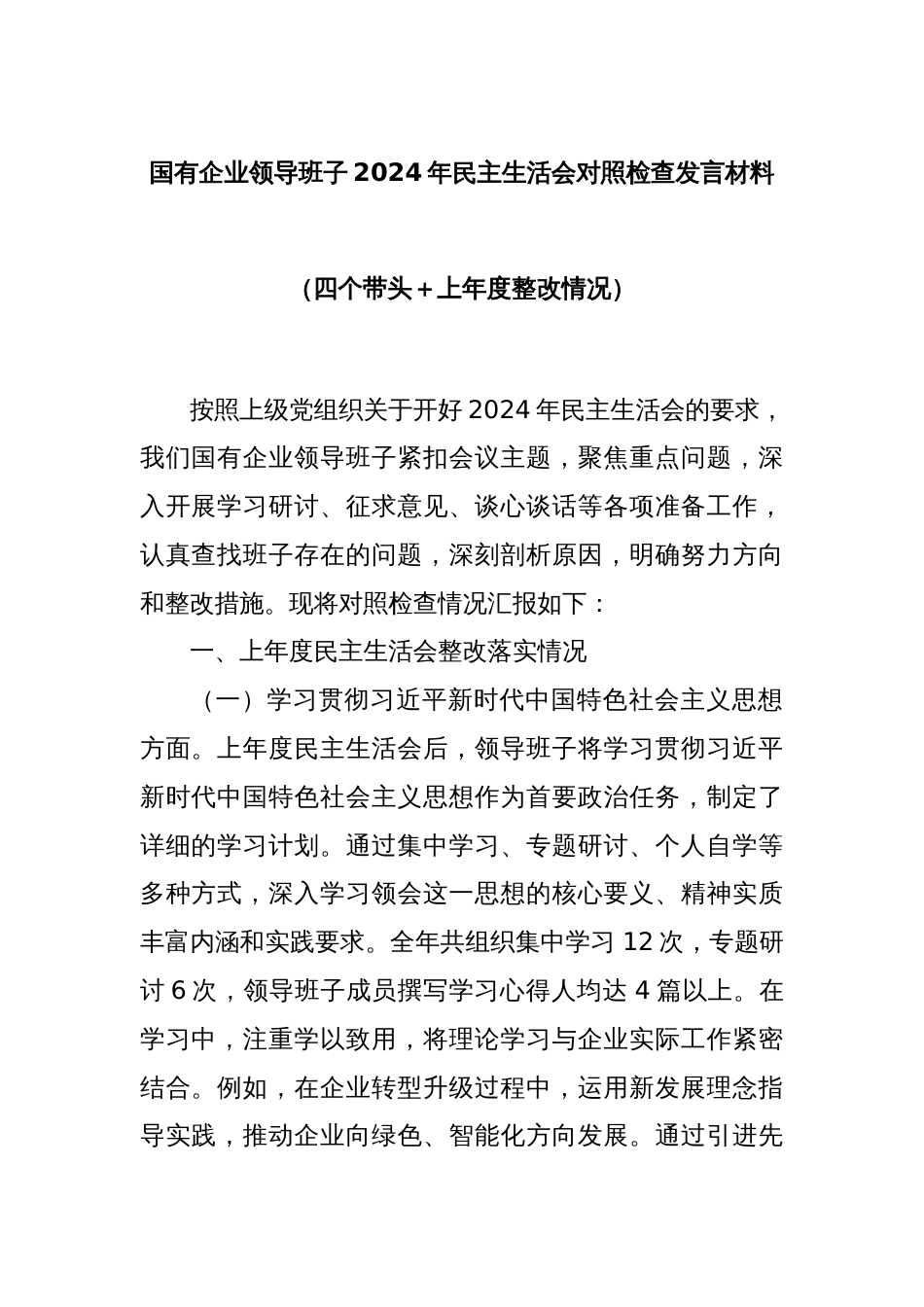 国有企业领导班子 2024 年民主生活会对照检查发言材料

（四个带头＋上年度整改情况）

按照上级党组织关于开好 2024 年民主生活会的要求，我们国有企业领导班子紧扣会议主题，聚焦重点问题，深入开展学习研讨、征求意见、谈心谈话等各项准备工作，认真查找班子存在的问题，深刻剖析原因，明确努力方向和整改措施。现将对照检查情况汇报如下：

一、上年度民主生活会整改落实情况

（一）学习贯彻习近平新时代中国特色社会主义思想方面。上年度民主生活会后，领导班子将学习贯彻习近平新时代中国特色社会主义思想作为首要政治任务，制定了详细的学习计划。通过集中学习、专题研讨、个人自学等多种方式，深入学习领会这一思想的核心要义、精神实质丰富内涵和实践要求。全年共组织集中学习 12 次，专题研讨 6 次，领导班子成员撰写学习心得人均达 4 篇以上。在学习中，注重学以致用，将理论学习与企业实际工作紧密结合。例如，在企业转型升级过程中，运用新发展理念指导实践，推动企业向绿色、智能化方向发展。通过引进先